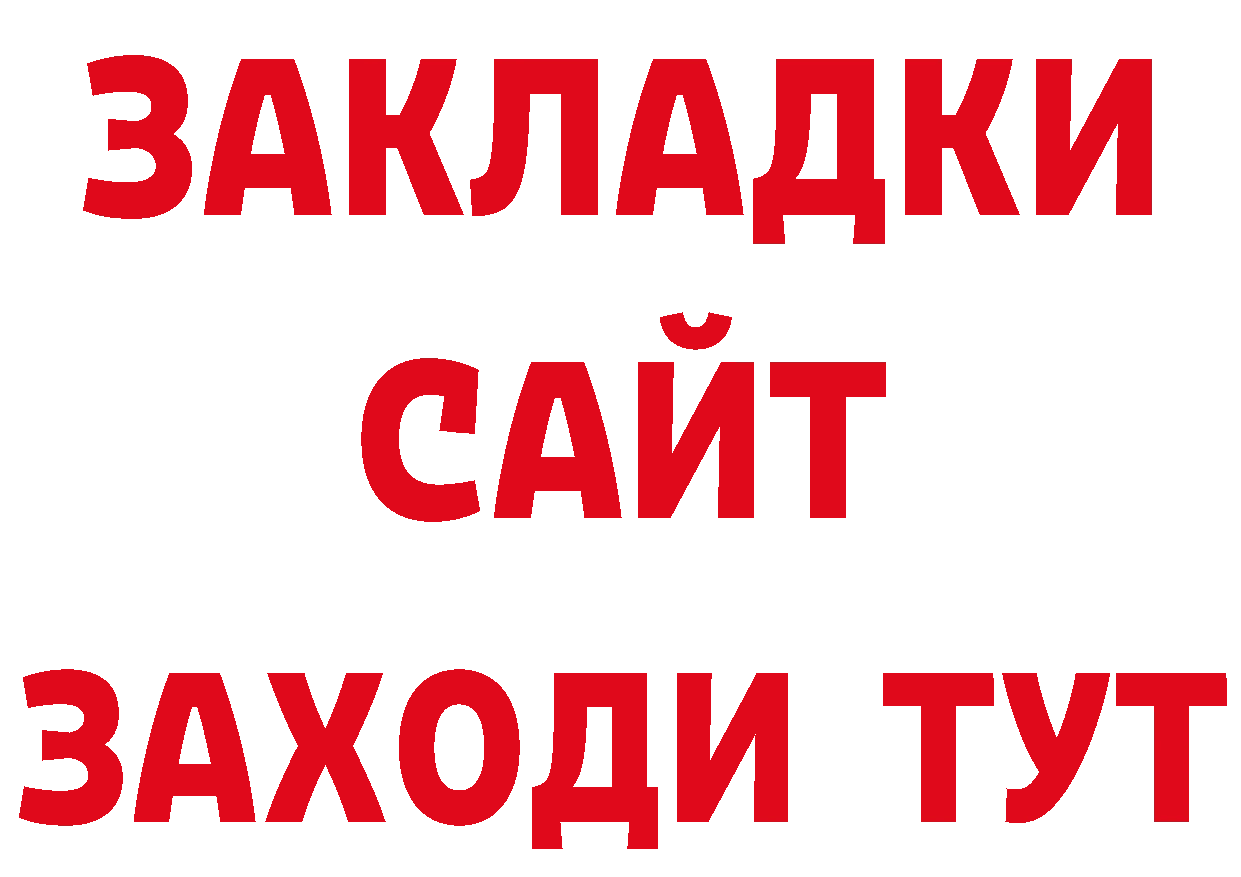 ЗАКЛАДКИ
САЙТ
ЗАХОДИ ТУТ